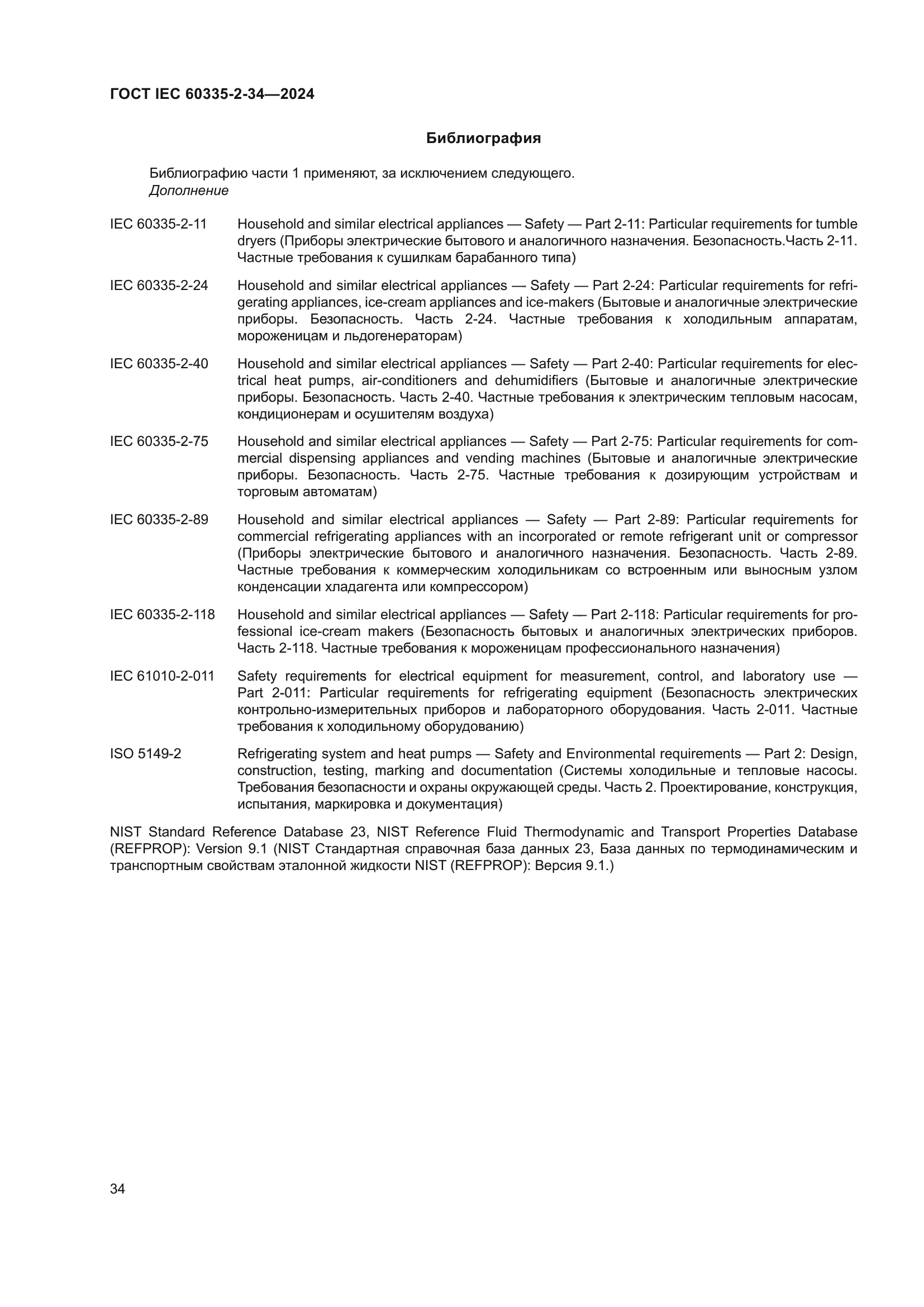 ГОСТ IEC 60335-2-34—2024

Библиография

Библиографию части 1 применяют, за исключением следующего.
Дополнение

IEC 60335-2-11 Household and similar electrical appliances — Safety — Part 2-11: Particular requirements for tumble dryers (Приборы электрические бытового и аналогичного назначения. Безопасность.Часть 2-11. Частные требования к сушилкам барабанного типа)

IEC 60335-2-24 Household and similar electrical appliances — Safety — Part 2-24: Particular requirements for refrigerating appliances, ice-cream appliances and ice-makers (Бытовые и аналогичные электрические приборы. Безопасность. Часть 2-24. Частные требования к холодильным аппаратам, мороженицам и льдогенераторам)

IEC 60335-2-40 Household and similar electrical appliances — Safety — Part 2-40: Particular requirements for electrical heat pumps, air-conditioners and dehumidifiers (Бытовые и аналогичные электрические приборы. Безопасность. Часть 2-40. Частные требования к электрическим тепловым насосам, кондиционерам и осушителям воздуха)

IEC 60335-2-75 Household and similar electrical appliances — Safety — Part 2-75: Particular requirements for commercial dispensing appliances and vending machines (Бытовые и аналогичные электрические приборы. Безопасность. Часть 2-75. Частные требования к дозирующим устройствам и торговым автоматам)

IEC 60335-2-89 Household and similar electrical appliances — Safety — Part 2-89: Particular requirements for commercial refrigerating appliances with an incorporated or remote refrigerant unit or compressor (Приборы электрические бытового и аналогичного назначения. Безопасность. Часть 2-89. Частные требования к коммерческим холодильникам со встроенным или выносным узлом конденсации хладагента или компрессором)

IEC 60335-2-118 Household and similar electrical appliances — Safety — Part 2-118: Particular requirements for professional ice-cream makers (Безопасность бытовых и аналогичных электрических приборов. Часть 2-118. Частные требования к мороженицам профессионального назначения)

IEC 61010-2-011 Safety requirements for electrical equipment for measurement, control, and laboratory use — Part 2-011: Particular requirements for refrigerating equipment (Безопасность электрических контрольно-измерительных приборов и лабораторного оборудования. Часть 2-011. Частные требования к холодильному оборудованию)

ISO 5149-2 Refrigerating system and heat pumps — Safety and Environmental requirements — Part 2: Design, construction, testing, marking and documentation (Системы холодильные и тепловые насосы. Требования безопасности и охраны окружающей среды. Часть 2. Проектирование, конструкция, испытания, маркировка и документация)

NIST Standard Reference Database 23, NIST Reference Fluid Thermodynamic and Transport Properties Database (REFPROP): Version 9.1 (NIST Стандартная справочная база данных 23, База данных по термодинамическим и транспортным свойствам эталонной жидкости NIST (REFPROP): Версия 9.1.)

34